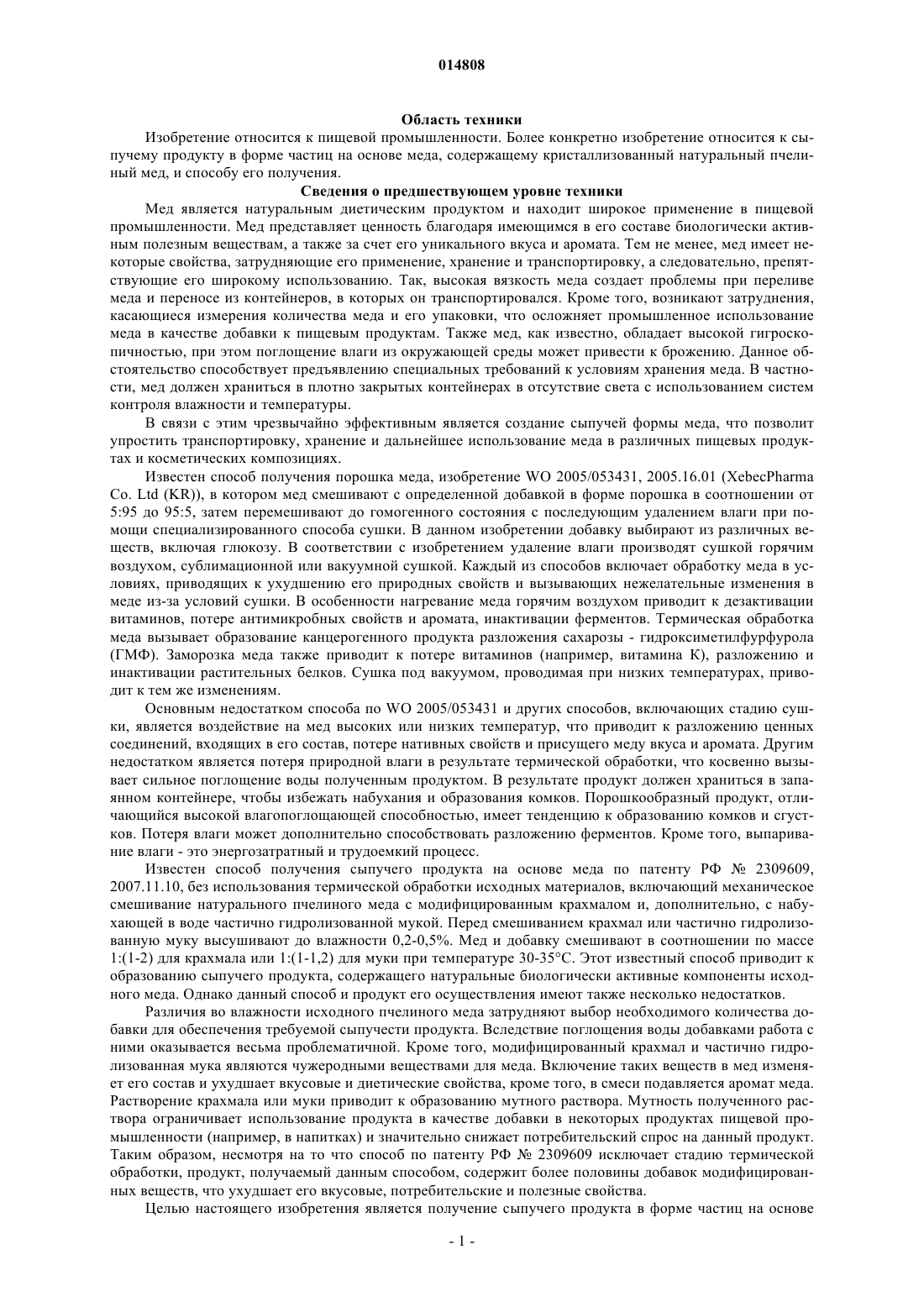 014808

Область техники

Изобретение относится к пищевой промышленности. Более конкретно изобретение относится к сыпучему продукту в форме частиц на основе меда, содержащему кристаллизованный натуральный пчелиный мед, и способу его получения.

Сведения о предшествующем уровне техники

Мед является натуральным диетическим продуктом и находит широкое применение в пищевой промышленности. Мед представляет ценность благодаря имеющимся в его составе биологически активным полезным веществам, а также за счет его уникального вкуса и аромата. Тем не менее, мед имеет некоторые свойства, затрудняющие его применение, хранение и транспортировку, а следовательно, препятствующие его широкому использованию. Так, высокая вязкость меда создает проблемы при переливе меда и переносе из контейнеров, в которых он транспортировался. Кроме того, возникают затруднения, касающиеся измерения количества меда и его упаковки, что осложняет промышленное использование меда в качестве добавки к пищевым продуктам. Также мед, как известно, обладает высокой гигроскопичностью, при этом поглощение влаги из окружающей среды может привести к брожению. Данное обстоятельство способствует предъявлению специальных требований к условиям хранения меда. В частности, мед должен храниться в плотно закрытых контейнерах в отсутствие света с использованием систем контроля влажности и температуры.

В связи с этим чрезвычайно эффективным является создание сыпучей формы меда, что позволит упростить транспортировку, хранение и дальнейшее использование меда в различных пищевых продуктах и косметических композициях.

Известен способ получения порошка меда, изобретение WO 2005/053431, 2005.16.01 (XebecPharma Co. Ltd (KR)), в котором мед смешивают с определенной добавкой в форме порошка в соотношении от 5:95 до 95:5, затем перемешивают до гомогенного состояния с последующим удалением влаги при помощи специализированного способа сушки. В данном изобретении добавку выбирают из различных веществ, включая глюкозу. В соответствии с изобретением удаление влаги производят сушкой горячим воздухом, сублимационной или вакуумной сушкой. Каждый из способов включает обработку меда в условиях, приводящих к ухудшению его природных свойств и вызывающих нежелательные изменения в меде из-за условий сушки. В особенности нагревание меда горячим воздухом приводит к дезактивации витаминов, потере антимикробных свойств и аромата, инактивации ферментов. Термическая обработка меда вызывает образование канцерогенного продукта разложения сахарозы - гидроксиметилфурфурола (ГМФ). Заморозка меда также приводит к потере витаминов (например, витамина К), разложению и инактивации растительных белков. Сушка под вакуумом, проводимая при низких температурах, приводит к тем же изменениям.

Основным недостатком способа по WO 2005/053431 и других способов, включающих стадию сушки, является воздействие на мед высоких или низких температур, что приводит к разложению ценных соединений, входящих в его состав, потере нативных свойств и присущего меду вкуса и аромата. Другим недостатком является потеря природной влаги в результате термической обработки, что косвенно вызывает сильное поглощение воды полученным продуктом. В результате продукт должен храниться в запаянном контейнере, чтобы избежать набухания и образования комков. Порошкообразный продукт, отличающийся высокой влагопоглощающей способностью, имеет тенденцию к образованию комков и сгустков. Потеря влаги может дополнительно способствовать разложению ферментов. Кроме того, выпаривание влаги - это энергозатратный и трудоемкий процесс.

Известен способ получения сыпучего продукта на основе меда по патенту РФ № 2309609, 2007.11.10, без использования термической обработки исходных материалов, включающий механическое смешивание натурального пчелиного меда с модифицированным крахмалом и, дополнительно, с набухающей в воде частично гидролизованной мукой. Перед смешиванием крахмал или частично гидролизованную муку высушивают до влажности 0,2-0,5%. Мед и добавку смешивают в соотношении по массе 1:(1-2) для крахмала или 1:(1-1,2) для муки при температуре 30-35°C. Этот известный способ приводит к образованию сыпучего продукта, содержащего натуральные биологически активные компоненты исходного меда. Однако данный способ и продукт его осуществления имеют также несколько недостатков.

Различия во влажности исходного пчелиного меда затрудняют выбор необходимого количества добавки для обеспечения требуемой сыпучести продукта. Вследствие поглощения воды добавками работа с ними оказывается весьма проблематичной. Кроме того, модифицированный крахмал и частично гидролизованная мука являются чужеродными веществами для меда. Включение таких веществ в мед изменяет его состав и ухудшает вкусовые и диетические свойства, кроме того, в смеси подавляется аромат меда. Растворение крахмала или муки приводит к образованию мутного раствора. Мутность полученного раствора ограничивает использование продукта в качестве добавки в некоторых продуктах пищевой промышленности (например, в напитках) и значительно снижает потребительский спрос на данный продукт. Таким образом, несмотря на то что способ по патенту РФ № 2309609 исключает стадию термической обработки, продукт, получаемый данным способом, содержит более половины добавок модифицированных веществ, что ухудшает его вкусовые, потребительские и полезные свойства.

Целью настоящего изобретения является получение сыпучего продукта в форме частиц на основе

- 1 -